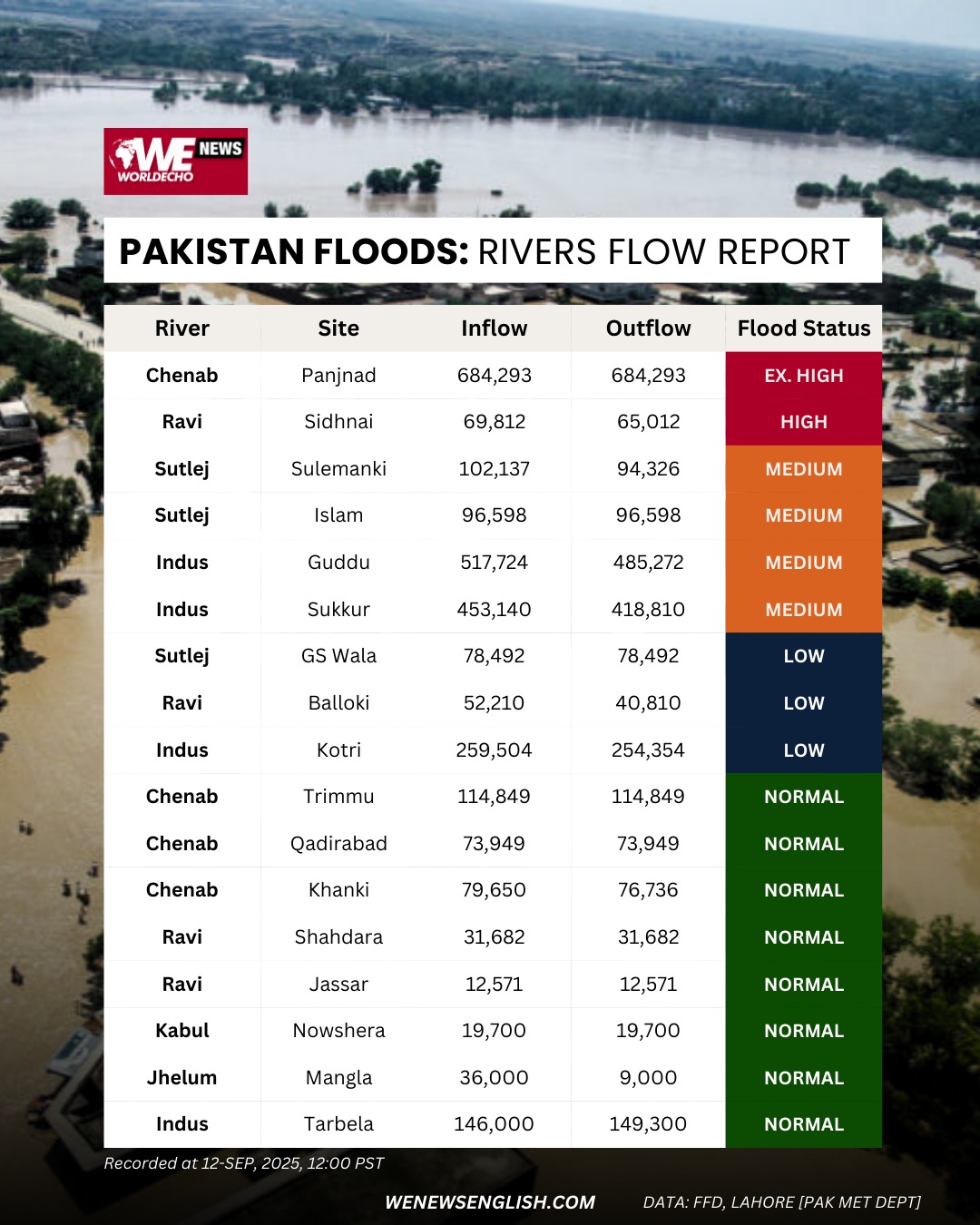 WE NEWS WORLDECHO

PAKISTAN FLOODS: RIVERS FLOW REPORT

| River | Site | Inflow | Outflow | Flood Status |
|---|---|---|---|---|
| Chenab | Panjnad | 684,293 | 684,293 | EX. HIGH |
| Ravi | Sidhnai | 69,812 | 65,012 | HIGH |
| Sutlej | Sulemanki | 102,137 | 94,326 | MEDIUM |
| Sutlej | Islam | 96,598 | 96,598 | MEDIUM |
| Indus | Guddu | 517,724 | 485,272 | MEDIUM |
| Indus | Sukkur | 453,140 | 418,810 | MEDIUM |
| Sutlej | GS Wala | 78,492 | 78,492 | LOW |
| Ravi | Balloki | 52,210 | 40,810 | LOW |
| Indus | Kotri | 259,504 | 254,354 | LOW |
| Chenab | Trimmu | 114,849 | 114,849 | NORMAL |
| Chenab | Qadirabad | 73,949 | 73,949 | NORMAL |
| Chenab | Khanki | 79,650 | 76,736 | NORMAL |
| Ravi | Shahdara | 31,682 | 31,682 | NORMAL |
| Ravi | Jassar | 12,571 | 12,571 | NORMAL |
| Kabul | Nowshera | 19,700 | 19,700 | NORMAL |
| Jhelum | Mangla | 36,000 | 9,000 | NORMAL |
| Indus | Tarbela | 146,000 | 149,300 | NORMAL |

Recorded at 12-SEP, 2025, 12:00 PST

WENEWSENGLISH.COM

DATA: FFD, LAHORE [PAK MET DEPT]